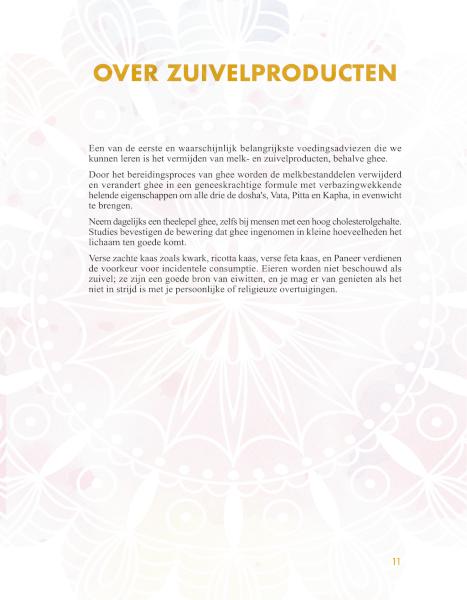 OVER ZUIVELPRODUCTEN

Een van de eerste en waarschijnlijk belangrijkste voedingsadviezen die we kunnen leren is het vermijden van melk- en zuivelproducten, behalve ghee.

Door het bereidingsproces van ghee worden de melkbestanddelen verwijderd en verandert ghee in een geneeskrachtige formule met verbazingwekkende helende eigenschappen om alle drie de dosha's, Vata, Pitta en Kapha, in evenwicht te brengen.

Neem dagelijks een theelepel ghee, zelfs bij mensen met een hoog cholesterolgehalte. Studies bevestigen de bewering dat ghee ingenomen in kleine hoeveelheden het lichaam ten goede komt.

Verse zachte kaas zoals kwark, ricotta kaas, verse feta kaas, en Paneer verdienen de voorkeur voor incidentele consumptie. Eieren worden niet beschouwd als zuivel; ze zijn een goede bron van eiwitten, en je mag er van genieten als het niet in strijd is met je persoonlijke of religieuze overtuigingen.

11